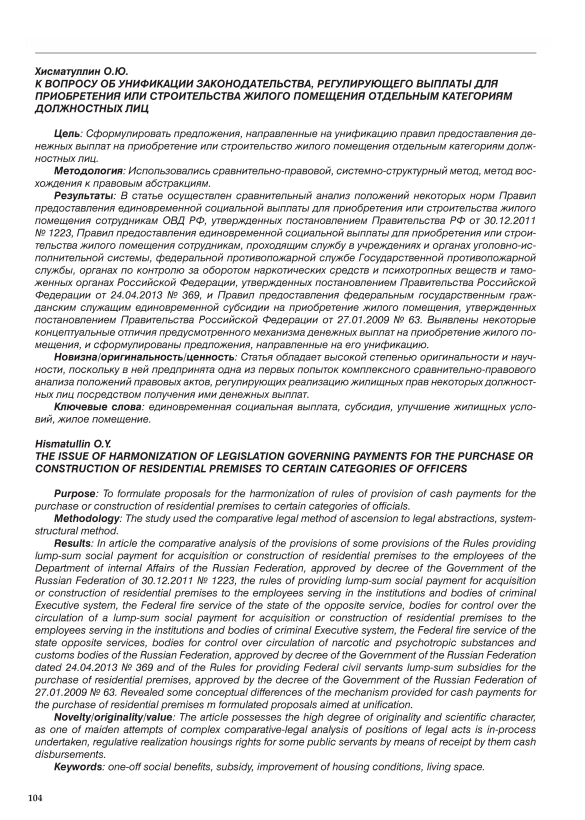 Хисматуллин О.Ю.
К ВОПРОСУ ОБ УНИФИКАЦИИ ЗАКОНОДАТЕЛЬСТВА, РЕГУЛИРУЮЩЕГО ВЫПЛАТЫ ДЛЯ ПРИОБРЕТЕНИЯ ИЛИ СТРОИТЕЛЬСТВА ЖИЛОГО ПОМЕЩЕНИЯ ОТДЕЛЬНЫМ КАТЕГОРИЯМ ДОЛЖНОСТНЫХ ЛИЦ

Цель: Сформулировать предложения, направленные на унификацию правил предоставления денежных выплат на приобретение или строительство жилого помещения отдельным категориям должностных лиц.
Методология: Использовались сравнительно-правовой, системно-структурный метод, метод восхождения к правовым абстракциям.
Результаты: В статье осуществлен сравнительный анализ положений некоторых норм Правил предоставления единовременной социальной выплаты для приобретения или строительства жилого помещения сотрудникам ОВД РФ, утвержденных постановлением Правительства РФ от 30.12.2011 № 1223, Правил предоставления единовременной социальной выплаты для приобретения или строительства жилого помещения сотрудникам, проходящим службу в учреждениях и органах уголовно-исполнительной системы, федеральной противопожарной службе Государственной противопожарной службы, органах по контролю за оборотом наркотических средств и психотропных веществ и таможенных органах Российской Федерации, утвержденных постановлением Правительства Российской Федерации от 24.04.2013 № 369, и Правил предоставления федеральным государственным гражданским служащим единовременной субсидии на приобретение жилого помещения, утвержденных постановлением Правительства Российской Федерации от 27.01.2009 № 63. Выявлены некоторые концептуальные отличия предусмотренного механизма денежных выплат на приобретение жилого помещения, и сформулированы предложения, направленные на его унификацию.
Новизна/оригинальность/ценность: Статья обладает высокой степенью оригинальности и научности, поскольку в ней предпринята одна из первых попыток комплексного сравнительно-правового анализа положений правовых актов, регулирующих реализацию жилищных прав некоторых должностных лиц посредством получения ими денежных выплат.
Ключевые слова: единовременная социальная выплата, субсидия, улучшение жилищных условий, жилое помещение.

Hismatullin O.Y.
THE ISSUE OF HARMONIZATION OF LEGISLATION GOVERNING PAYMENTS FOR THE PURCHASE OR CONSTRUCTION OF RESIDENTIAL PREMISES TO CERTAIN CATEGORIES OF OFFICERS

Purpose: To formulate proposals for the harmonization of rules of provision of cash payments for the purchase or construction of residential premises to certain categories of officials.
Methodology: The study used the comparative legal method of ascension to legal abstractions, system-structural method.
Results: In article the comparative analysis of the provisions of some provisions of the Rules providing lump-sum social payment for acquisition or construction of residential premises to the employees of the Department of internal Affairs of the Russian Federation, approved by decree of the Government of the Russian Federation of 30.12.2011 № 1223, the rules of providing lump-sum social payment for acquisition or construction of residential premises to the employees serving in the institutions and bodies of criminal Executive system, the Federal fire service of the state of the opposite service, bodies for control over the circulation of a lump-sum social payment for acquisition or construction of residential premises to the employees serving in the institutions and bodies of criminal Executive system, the Federal fire service of the state opposite services, bodies for control over circulation of narcotic and psychotropic substances and customs bodies of the Russian Federation, approved by decree of the Government of the Russian Federation dated 24.04.2013 № 369 and of the Rules for providing Federal civil servants lump-sum subsidies for the purchase of residential premises, approved by the decree of the Government of the Russian Federation of 27.01.2009 № 63. Revealed some conceptual differences of the mechanism provided for cash payments for the purchase of residential premises m formulated proposals aimed at unification.
Novelty/originality/value: The article possesses the high degree of originality and scientific character, as one of maiden attempts of complex comparative-legal analysis of positions of legal acts is in-process undertaken, regulative realization housings rights for some public servants by means of receipt by them cash disbursements.
Keywords: one-off social benefits, subsidy, improvement of housing conditions, living space.

104